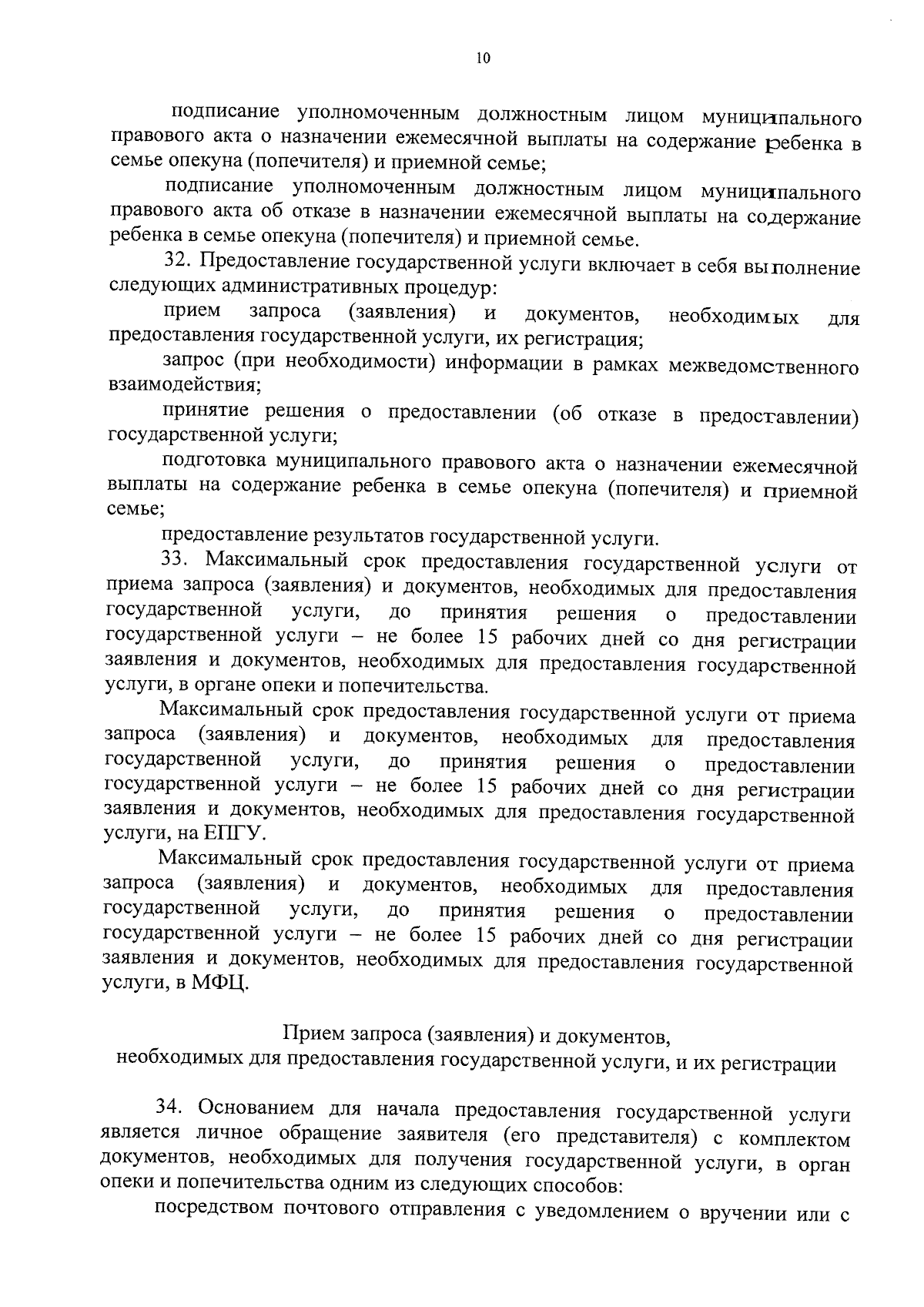 10

подписание уполномоченным должностным лицом муниципального правового акта о назначении ежемесячной выплаты на содержание ребенка в семье опекуна (попечителя) и приемной семье;

подписание уполномоченным должностным лицом муниципального правового акта об отказе в назначении ежемесячной выплаты на содержание ребенка в семье опекуна (попечителя) и приемной семье.

32. Предоставление государственной услуги включает в себя выполнение следующих административных процедур:

прием запроса (заявления) и документов, необходимых для предоставления государственной услуги, их регистрация;

запрос (при необходимости) информации в рамках межведомственного взаимодействия;

принятие решения о предоставлении (об отказе в предоставлении) государственной услуги;

подготовка муниципального правового акта о назначении ежемесячной выплаты на содержание ребенка в семье опекуна (попечителя) и приемной семье;

предоставление результатов государственной услуги.

33. Максимальный срок предоставления государственной услуги от приема запроса (заявления) и документов, необходимых для предоставления государственной услуги, до принятия решения о предоставлении государственной услуги – не более 15 рабочих дней со дня регистрации заявления и документов, необходимых для предоставления государственной услуги, в органе опеки и попечительства.

Максимальный срок предоставления государственной услуги от приема запроса (заявления) и документов, необходимых для предоставления государственной услуги, до принятия решения о предоставлении государственной услуги – не более 15 рабочих дней со дня регистрации заявления и документов, необходимых для предоставления государственной услуги, на ЕПГУ.

Максимальный срок предоставления государственной услуги от приема запроса (заявления) и документов, необходимых для предоставления государственной услуги, до принятия решения о предоставлении государственной услуги – не более 15 рабочих дней со дня регистрации заявления и документов, необходимых для предоставления государственной услуги, в МФЦ.

Прием запроса (заявления) и документов,
необходимых для предоставления государственной услуги, и их регистрации

34. Основанием для начала предоставления государственной услуги является личное обращение заявителя (его представителя) с комплектом документов, необходимых для получения государственной услуги, в орган опеки и попечительства одним из следующих способов:

посредством почтового отправления с уведомлением о вручении или с